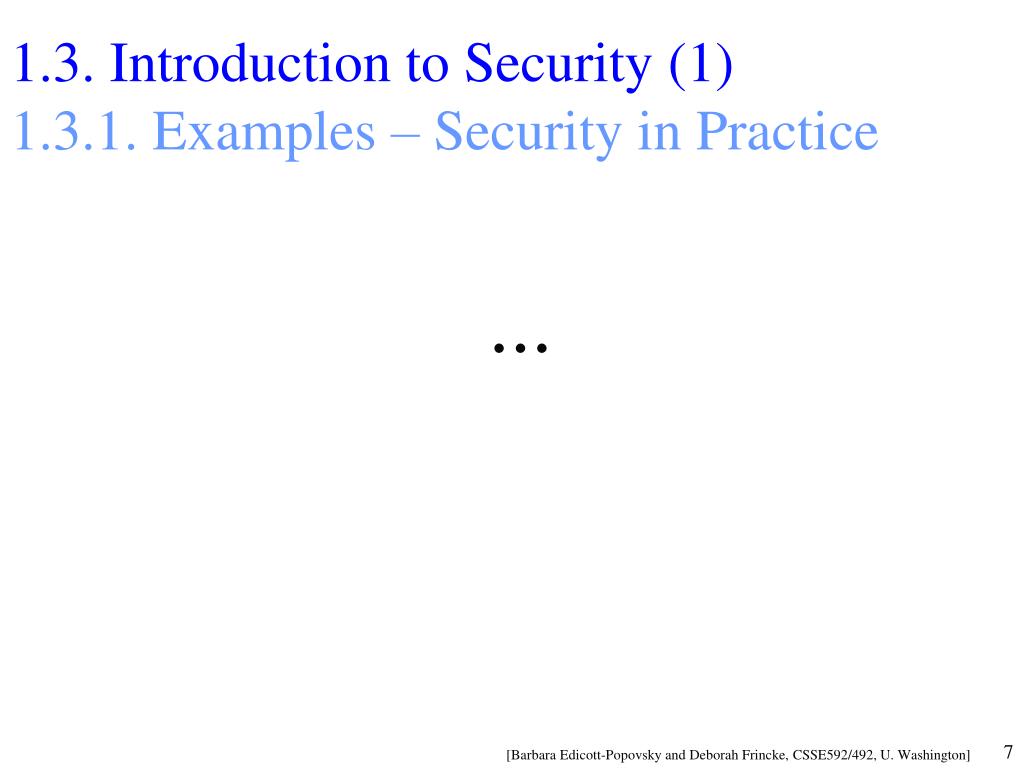 1.3. Introduction to Security (1)
1.3.1. Examples – Security in Practice

…

[Barbara Edicott-Popovsky and Deborah Frincke, CSSE592/492, U. Washington]

7